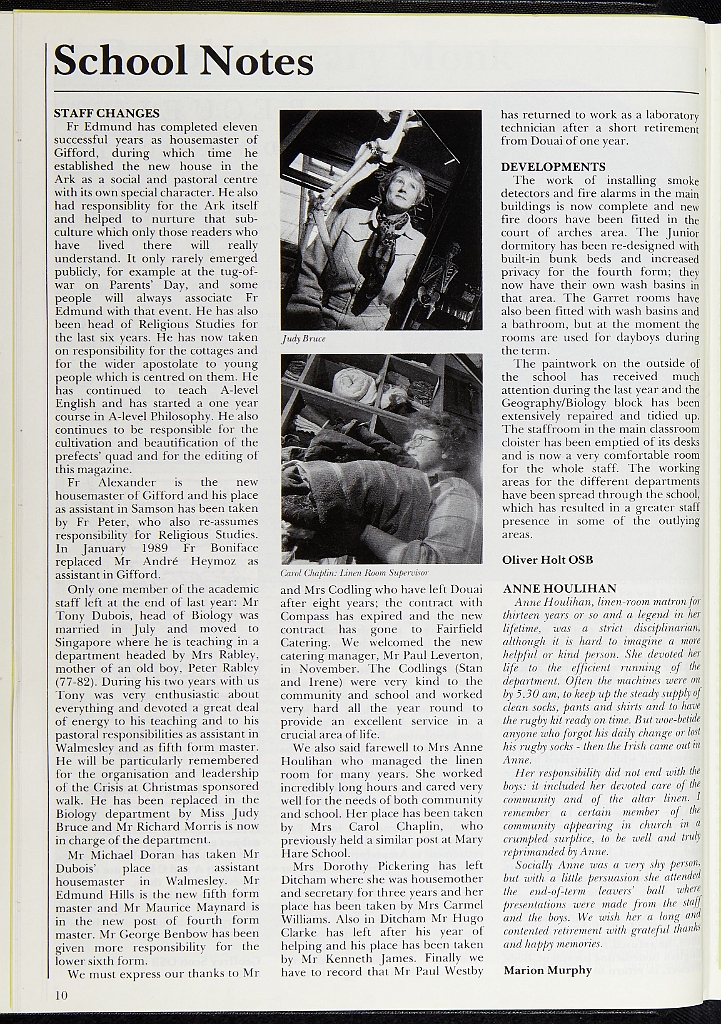 School Notes

STAFF CHANGES

Fr Edmund has completed eleven successful years as housemaster of Gifford, during which time he established the new house in the Ark as a social and pastoral centre with its own special character. He also had responsiblity for the Ark itself and helped to nurture that sub-culture which only those readers who have lived there will really understand. It only rarely emerged publicly, for example at the tug-of-war on Parents' Day, and some people will always associate Fr Edmund with that event. He has also been head of Religious Studies for the last six years. He has now taken on responsibility for the cottages and for the wider apostolate to young people which is centred on them. He has continued to teach A-level English and has started a one year course in A-level Philosophy. He also continues to be responsible for the cultivation and beautification of the prefects' quad and for the editing of this magazine.

Fr Alexander is the new housemaster of Gifford and his place as assistant in Samson has been taken by Fr Peter, who also re-assumes responsibility for Religious Studies. In January 1989 Fr Boniface replaced Mr André Heymoz as assistant in Gifford.

Only one member of the academic staff left at the end of last year: Mr Tony Dubois, head of Biology was married in July and moved to Singapore where he is teaching in a department headed by Mrs Rabley, mother of an old boy, Peter Rabley (77-82). During his two years with us Tony was very enthusiastic about everything and devoted a great deal of energy to his teaching and to his pastoral responsibilities as assistant in Walmesley and as fifth form master. He will be particularly remembered for the organisation and leadership of the Crisis at Christmas sponsored walk. He has been replaced in the Biology department by Miss Judy Bruce and Mr Richard Morris is now in charge of the department.

Mr Michael Doran has taken Mr Dubois' place as assistant housemaster in Walmesley. Mr Edmund Hills is the new fifth form master and Mr Maurice Maynard is in the new post of fourth form master. Mr George Benbow has been given more responsibility for the lower sixth form.

We must express our thanks to Mr

Judy Bruce

Carol Chaplin: Linen Room Supervisor

and Mrs Codling who have left Douai after eight years; the contract with Compass has expired and the new contract has gone to Fairfield Catering. We welcomed the new catering manager, Mr Paul Leverton, in November. The Codlings (Stan and Irene) were very kind to the community and school and worked very hard all the year round to provide an excellent service in a crucial area of life.

We also said farewell to Mrs Anne Houlihan who managed the linen room for many years. She worked incredibly long hours and cared very well for the needs of both community and school. Her place has been taken by Mrs Carol Chaplin, who previously held a similar post at Mary Hare School.

Mrs Dorothy Pickering has left Ditcham where she was housemother and secretary for three years and her place has been taken by Mrs Carmel Williams. Also in Ditcham Mr Hugo Clarke has left after his year of helping and his place has been taken by Mr Kenneth James. Finally we have to record that Mr Paul Westby

has returned to work as a laboratory technician after a short retirement from Douai of one year.

DEVELOPMENTS

The work of installing smoke detectors and fire alarms in the main buildings is now complete and new fire doors have been fitted in the court of arches area. The Junior dormitory has been re-designed with built-in bunk beds and increased privacy for the fourth form; they now have their own wash basins in that area. The Garret rooms have also been fitted with wash basins and a bathroom, but at the moment the rooms are used for dayboys during the term.

The paintwork on the outside of the school has received much attention during the last year and the Geography/Biology block has been extensively repaired and tidied up. The staffroom in the main classroom cloister has been emptied of its desks and is now a very comfortable room for the whole staff. The working areas for the different departments have been spread through the school, which has resulted in a greater staff presence in some of the outlying areas.

Oliver Holt OSB

ANNE HOULIHAN

Anne Houlihan, linen-room matron for thirteen years or so and a legend in her lifetime, was a strict disciplinarian, although it is hard to imagine a more helpful or kind person. She devoted her life to the efficient running of the department. Often the machines were on by 5.30 am, to keep up the steady supply of clean socks, pants and shirts and to have the rugby kit ready on time. But woe-betide anyone who forgot his daily change or lost his rugby socks - then the Irish came out in Anne.

Her responsibility did not end with the boys: it included her devoted care of the community and of the altar linen. I remember a certain member of the community appearing in church in a crumpled surplice, to be well and truly reprimanded by Anne.

Socially Anne was a very shy person, but with a little persuasion she attended the end-of-term leavers' ball where presentations were made from the staff and the boys. We wish her a long and contented retirement with grateful thanks and happy memories.

Marion Murphy

10